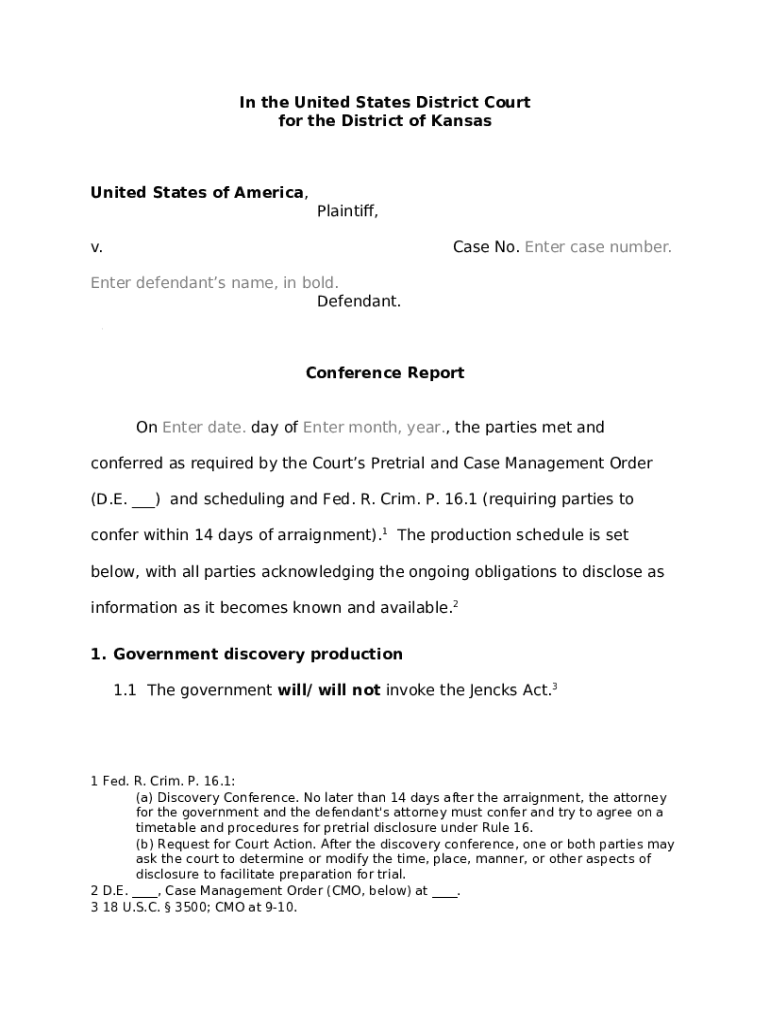 In the United States District Court
for the District of Kansas

United States of America,
Plaintiff,

v. Case No. Enter case number.

Enter defendant's name, in bold.
Defendant.

Conference Report

On Enter date. day of Enter month, year., the parties met and conferred as required by the Court's Pretrial and Case Management Order (D.E. ___) and scheduling and Fed. R. Crim. P. 16.1 (requiring parties to confer within 14 days of arraignment).$^1$ The production schedule is set below, with all parties acknowledging the ongoing obligations to disclose as information as it becomes known and available.$^2$

1. Government discovery production

1.1 The government will/ will not invoke the Jencks Act.$^3$

1 Fed. R. Crim. P. 16.1:
(a) Discovery Conference. No later than 14 days after the arraignment, the attorney for the government and the defendant's attorney must confer and try to agree on a timetable and procedures for pretrial disclosure under Rule 16.
(b) Request for Court Action. After the discovery conference, one or both parties may ask the court to determine or modify the time, place, manner, or other aspects of disclosure to facilitate preparation for trial.
2 D.E. ____, Case Management Order (CMO, below) at ____.
3 18 U.S.C. § 3500; CMO at 9-10.